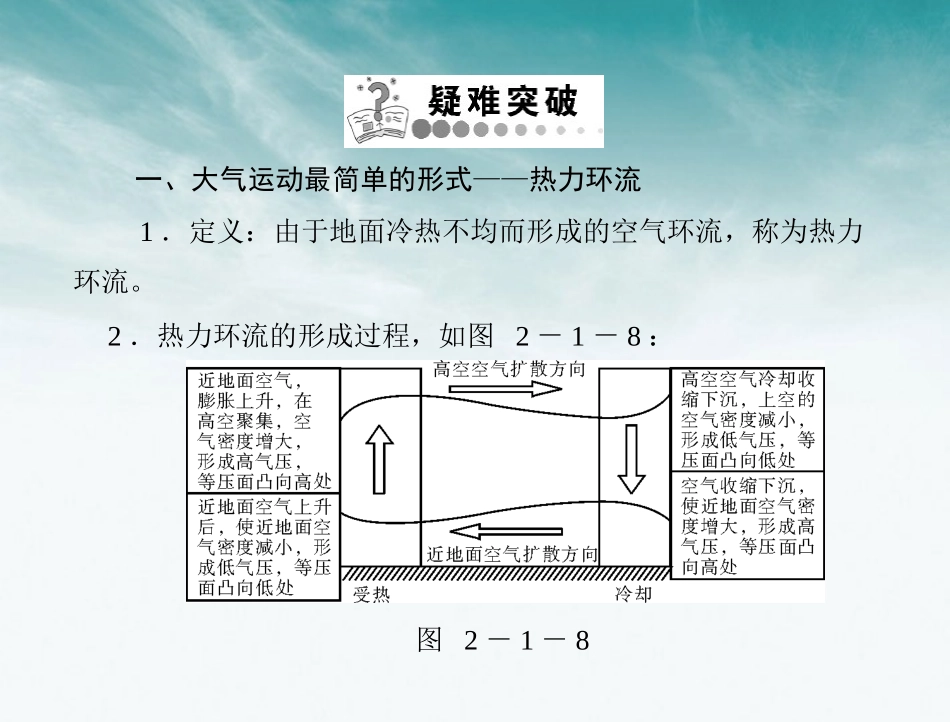 疑难突破

一、大气运动最简单的形式——热力环流

1．定义：由于地面冷热不均而形成的空气环流，称为热力环流。

2．热力环流的形成过程，如图 2－1－8：

近地面空气，膨胀上升，在高空聚集，空气密度增大，形成高气压，等压面凸向高处

近地面空气上升后，使近地面空气密度减小，形成低气压，等压面凸向低处

高空空气扩散方向

近地面空气扩散方向

高空空气冷却收缩下沉，上空的空气密度减小，形成低气压，等压面凸向低处

空气收缩下沉，使近地面空气密度增大，形成高气压，等压面凸向高处

受热

冷却

图 2－1－8